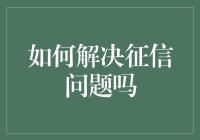 如何解决征信问题吗